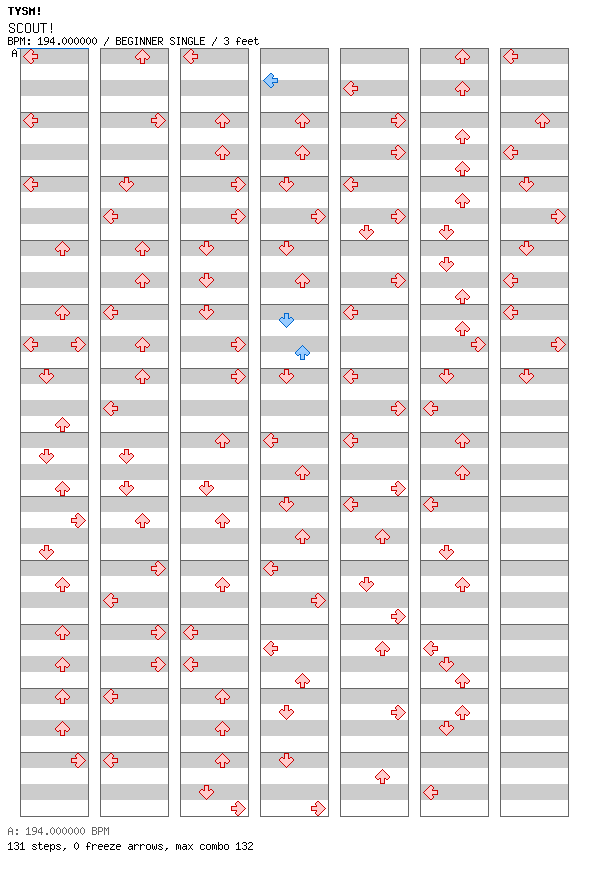 TYSM!
SCOUT!
BPM: 194.000000 / BEGINNER SINGLE / 3 feet
A

A: 194.000000 BPM
131 steps, 0 freeze arrows, max combo 132